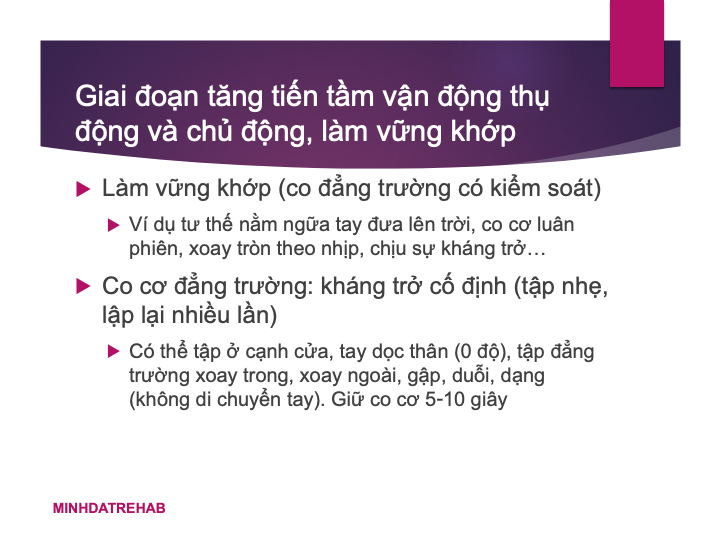 Giai đoạn tăng tiến tầm vận động thụ động và chủ động, làm vững khớp

▶ Làm vững khớp (co đẳng trường có kiểm soát)

▶ Ví dụ tư thế nằm ngữa tay đưa lên trời, co cơ luân phiên, xoay tròn theo nhịp, chịu sự kháng trở…

▶ Co cơ đẳng trường: kháng trở cố định (tập nhẹ, lập lại nhiều lần)

▶ Có thể tập ở cạnh cửa, tay dọc thân (0 độ), tập đẳng trường xoay trong, xoay ngoài, gập, duỗi, dạng (không di chuyển tay). Giữ co cơ 5-10 giây

MINHDATREHAB